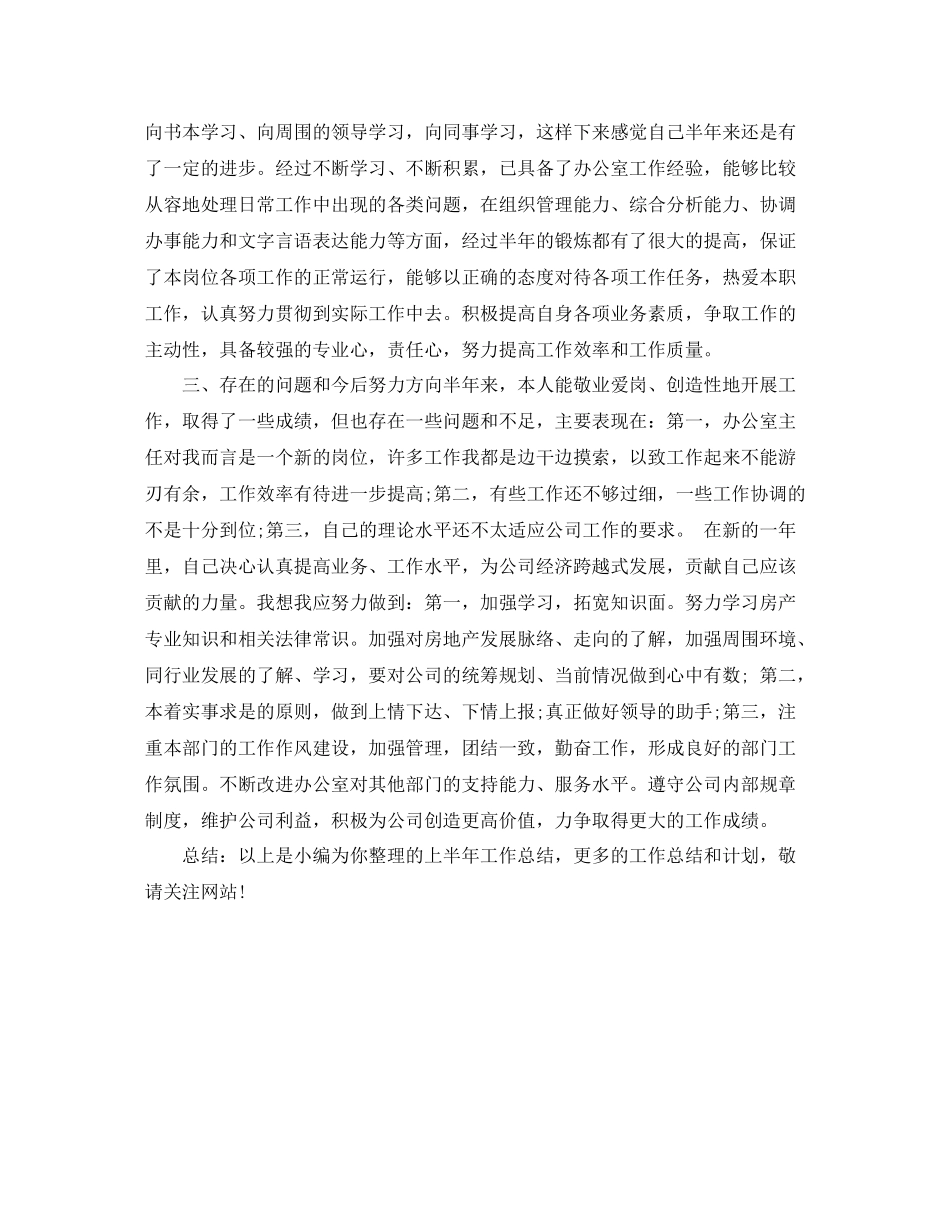 向书本学习、向周围的领导学习，向同事学习，这样下来感觉自己半年来还是有了一定的进步。经过不断学习、不断积累，已具备了办公室工作经验，能够比较从容地处理日常工作中出现的各类问题，在组织管理能力、综合分析能力、协调办事能力和文字言语表达能力等方面，经过半年的锻炼都有了很大的提高，保证了本岗位各项工作的正常运行，能够以正确的态度对待各项工作任务，热爱本职工作，认真努力贯彻到实际工作中去。积极提高自身各项业务素质，争取工作的主动性，具备较强的专业心，责任心，努力提高工作效率和工作质量。

三、存在的问题和今后努力方向半年来，本人能敬业爱岗、创造性地开展工作，取得了一些成绩，但也存在一些问题和不足，主要表现在：第一，办公室主任对我而言是一个新的岗位，许多工作我都是边干边摸索，以致工作起来不能游刃有余，工作效率有待进一步提高;第二，有些工作还不够过细，一些工作协调的不是十分到位;第三，自己的理论水平还不太适应公司工作的要求。 在新的一年里，自己决心认真提高业务、工作水平，为公司经济跨越式发展，贡献自己应该贡献的力量。我想我应努力做到：第一，加强学习，拓宽知识面。努力学习房产专业知识和相关法律常识。加强对房地产发展脉络、走向的了解，加强周围环境、同行业发展的了解、学习，要对公司的统筹规划、当前情况做到心中有数; 第二，本着实事求是的原则，做到上情下达、下情上报;真正做好领导的助手;第三，注重本部门的工作作风建设，加强管理，团结一致，勤奋工作，形成良好的部门工作氛围。不断改进办公室对其他部门的支持能力、服务水平。遵守公司内部规章制度，维护公司利益，积极为公司创造更高价值，力争取得更大的工作成绩。

总结：以上是小编为你整理的上半年工作总结，更多的工作总结和计划，敬请关注网站!